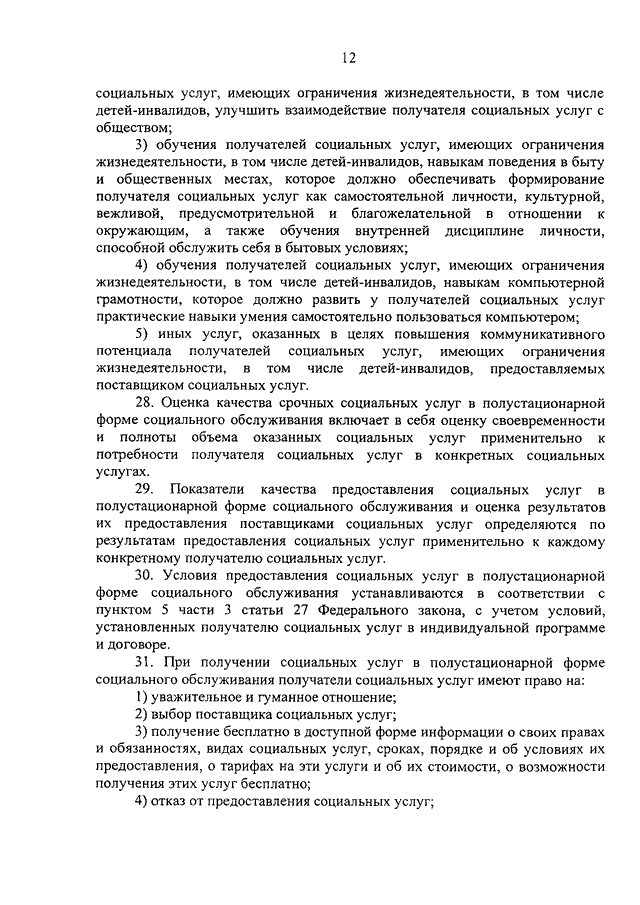 12

социальных услуг, имеющих ограничения жизнедеятельности, в том числе детей-инвалидов, улучшить взаимодействие получателя социальных услуг с обществом;

3) обучения получателей социальных услуг, имеющих ограничения жизнедеятельности, в том числе детей-инвалидов, навыкам поведения в быту и общественных местах, которое должно обеспечивать формирование получателя социальных услуг как самостоятельной личности, культурной, вежливой, предусмотрительной и благожелательной в отношении к окружающим, а также обучения внутренней дисциплине личности, способной обслужить себя в бытовых условиях;

4) обучения получателей социальных услуг, имеющих ограничения жизнедеятельности, в том числе детей-инвалидов, навыкам компьютерной грамотности, которое должно развить у получателей социальных услуг практические навыки умения самостоятельно пользоваться компьютером;

5) иных услуг, оказанных в целях повышения коммуникативного потенциала получателей социальных услуг, имеющих ограничения жизнедеятельности, в том числе детей-инвалидов, предоставляемых поставщиком социальных услуг.

28. Оценка качества срочных социальных услуг в полустационарной форме социального обслуживания включает в себя оценку своевременности и полноты объема оказанных социальных услуг применительно к потребности получателя социальных услуг в конкретных социальных услугах.

29. Показатели качества предоставления социальных услуг в полустационарной форме социального обслуживания и оценка результатов их предоставления поставщиками социальных услуг определяются по результатам предоставления социальных услуг применительно к каждому конкретному получателю социальных услуг.

30. Условия предоставления социальных услуг в полустационарной форме социального обслуживания устанавливаются в соответствии с пунктом 5 части 3 статьи 27 Федерального закона, с учетом условий, установленных получателю социальных услуг в индивидуальной программе и договоре.

31. При получении социальных услуг в полустационарной форме социального обслуживания получатели социальных услуг имеют право на:

1) уважительное и гуманное отношение;

2) выбор поставщика социальных услуг;

3) получение бесплатно в доступной форме информации о своих правах и обязанностях, видах социальных услуг, сроках, порядке и об условиях их предоставления, о тарифах на эти услуги и об их стоимости, о возможности получения этих услуг бесплатно;

4) отказ от предоставления социальных услуг;